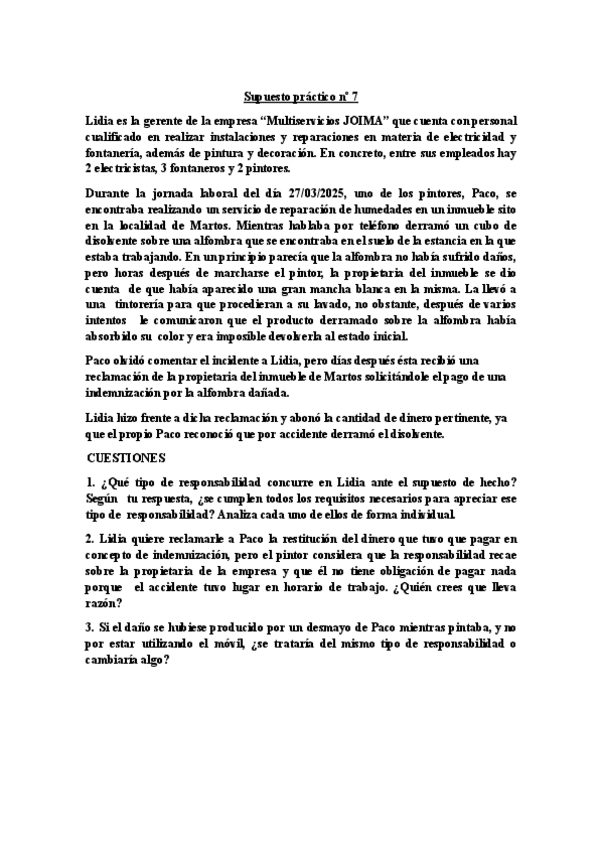 Supuesto práctico nº 7

Lidia es la gerente de la empresa “Multiservicios JOIMA” que cuenta con personal cualificado en realizar instalaciones y reparaciones en materia de electricidad y fontanería, además de pintura y decoración. En concreto, entre sus empleados hay 2 electricistas, 3 fontaneros y 2 pintores.

Durante la jornada laboral del día 27/03/2025, uno de los pintores, Paco, se encontraba realizando un servicio de reparación de humedades en un inmueble sito en la localidad de Martos. Mientras hablaba por teléfono derramó un cubo de disolvente sobre una alfombra que se encontraba en el suelo de la estancia en la que estaba trabajando. En un principio parecía que la alfombra no había sufrido daños, pero horas después de marcharse el pintor, la propietaria del inmueble se dio cuenta de que había aparecido una gran mancha blanca en la misma. La llevó a una tintorería para que procedieran a su lavado, no obstante, después de varios intentos le comunicaron que el producto derramado sobre la alfombra había absorbido su color y era imposible devolverla al estado inicial.

Paco olvidó comentar el incidente a Lidia, pero días después ésta recibió una reclamación de la propietaria del inmueble de Martos solicitándole el pago de una indemnización por la alfombra dañada.

Lidia hizo frente a dicha reclamación y abonó la cantidad de dinero pertinente, ya que el propio Paco reconoció que por accidente derramó el disolvente.

CUESTIONES

1. ¿Qué tipo de responsabilidad concurre en Lidia ante el supuesto de hecho? Según tu respuesta, ¿se cumplen todos los requisitos necesarios para apreciar ese tipo de responsabilidad? Analiza cada uno de ellos de forma individual.

2. Lidia quiere reclamarle a Paco la restitución del dinero que tuvo que pagar en concepto de indemnización, pero el pintor considera que la responsabilidad recae sobre la propietaria de la empresa y que él no tiene obligación de pagar nada porque el accidente tuvo lugar en horario de trabajo. ¿Quién crees que lleva razón?

3. Si el daño se hubiese producido por un desmayo de Paco mientras pintaba, y no por estar utilizando el móvil, ¿se trataría del mismo tipo de responsabilidad o cambiaría algo?